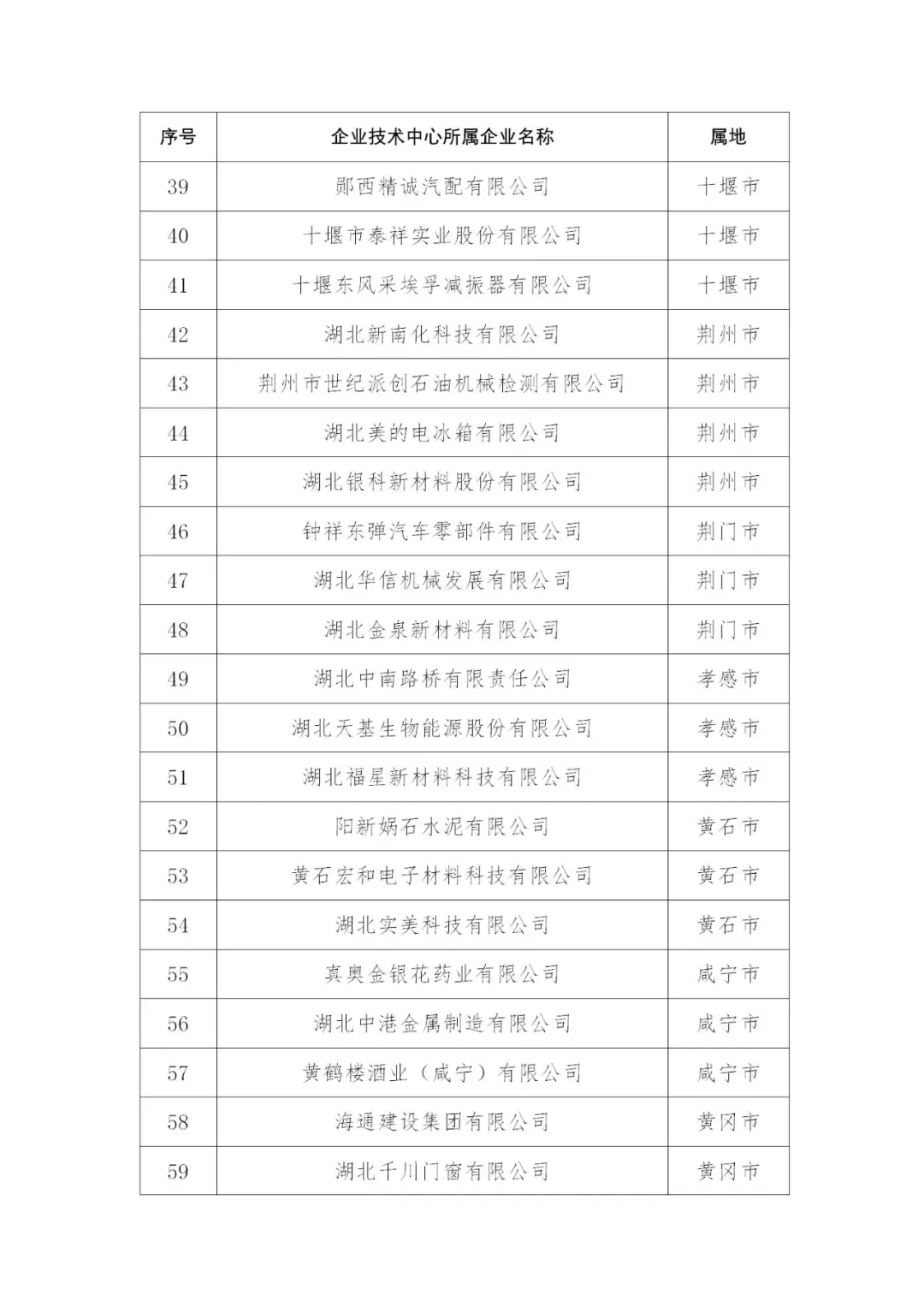 | 序号 | 企业技术中心所属企业名称 | 属地 |
|---|---|---|
| 39 | 郧西精诚汽配有限公司 | 十堰市 |
| 40 | 十堰市泰祥实业股份有限公司 | 十堰市 |
| 41 | 十堰东风采埃孚减振器有限公司 | 十堰市 |
| 42 | 湖北新南化科技有限公司 | 荆州市 |
| 43 | 荆州市世纪派创石油机械检测有限公司 | 荆州市 |
| 44 | 湖北美的电冰箱有限公司 | 荆州市 |
| 45 | 湖北银科新材料股份有限公司 | 荆州市 |
| 46 | 钟祥东弹汽车零部件有限公司 | 荆门市 |
| 47 | 湖北华信机械发展有限公司 | 荆门市 |
| 48 | 湖北金泉新材料有限公司 | 荆门市 |
| 49 | 湖北中南路桥有限责任公司 | 孝感市 |
| 50 | 湖北天基生物能源股份有限公司 | 孝感市 |
| 51 | 湖北福星新材料科技有限公司 | 孝感市 |
| 52 | 阳新娲石水泥有限公司 | 黄石市 |
| 53 | 黄石宏和电子材料科技有限公司 | 黄石市 |
| 54 | 湖北实美科技有限公司 | 黄石市 |
| 55 | 真奥金银花药业有限公司 | 咸宁市 |
| 56 | 湖北中港金属制造有限公司 | 咸宁市 |
| 57 | 黄鹤楼酒业（咸宁）有限公司 | 咸宁市 |
| 58 | 海通建设集团有限公司 | 黄冈市 |
| 59 | 湖北千川门窗有限公司 | 黄冈市 |